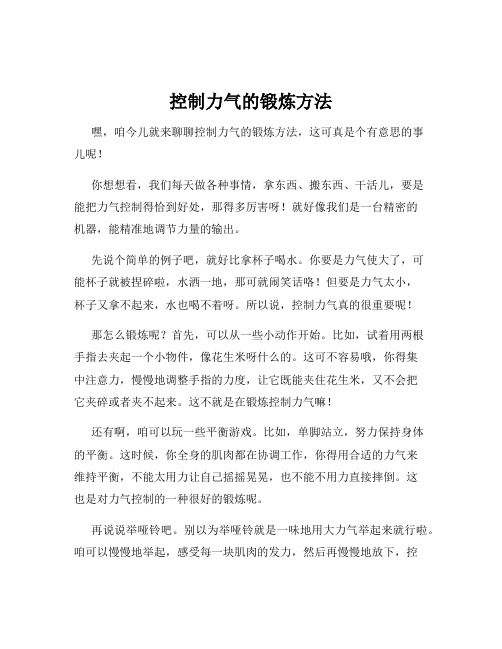 控制力气的锻炼方法

嘿，咱今儿就来聊聊控制力气的锻炼方法，这可真是个有意思的事儿呢！

你想想看，我们每天做各种事情，拿东西、搬东西、干活儿，要是能把力气控制得恰到好处，那得多厉害呀！就好像我们是一台精密的机器，能精准地调节力量的输出。

先说个简单的例子吧，就好比拿杯子喝水。你要是力气使大了，可能杯子就被捏碎啦，水洒一地，那可就闹笑话咯！但要是力气太小，杯子又拿不起来，水也喝不着呀。所以说，控制力气真的很重要呢！

那怎么锻炼呢？首先，可以从一些小动作开始。比如，试着用两根手指去夹起一个小物件，像花生米呀什么的。这可不容易哦，你得集中注意力，慢慢地调整手指的力度，让它既能夹住花生米，又不会把它夹碎或者夹不起来。这不就是在锻炼控制力气嘛！

还有啊，咱可以玩一些平衡游戏。比如，单脚站立，努力保持身体的平衡。这时候，你全身的肌肉都在协调工作，你得用合适的力气来维持平衡，不能太用力让自己摇摇晃晃，也不能不用力直接摔倒。这也是对力气控制的一种很好的锻炼呢。

再说说举哑铃吧。别以为举哑铃就是一味地用大力气举起来就行啦。咱可以慢慢地举起，感受每一块肌肉的发力，然后再慢慢地放下，控